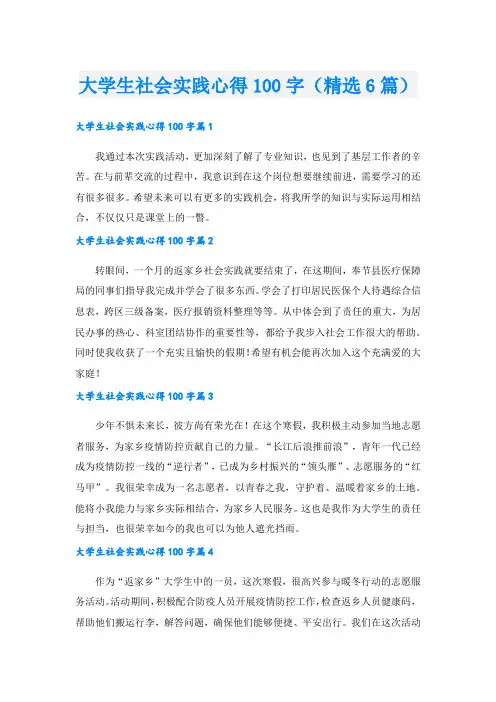 大学生社会实践心得 100 字（精选 6 篇）

大学生社会实践心得 100 字篇 1

我通过本次实践活动，更加深刻了解了专业知识，也见到了基层工作者的辛苦。在与前辈交流的过程中，我意识到在这个岗位想要继续前进，需要学习的还有很多很多。希望未来可以有更多的实践机会，将我所学的知识与实际运用相结合，不仅仅只是课堂上的一瞥。

大学生社会实践心得 100 字篇 2

转眼间，一个月的返家乡社会实践就要结束了，在这期间，奉节县医疗保障局的同事们指导我完成并学会了很多东西。学会了打印居民医保个人待遇综合信息表，跨区三级备案，医疗报销资料整理等等。从中体会到了责任的重大，为居民办事的热心、科室团结协作的重要性等，都给予我步入社会工作很大的帮助。同时使我收获了一个充实且愉快的假期！希望有机会能再次加入这个充满爱的大家庭！

大学生社会实践心得 100 字篇 3

少年不惧未来长，彼方尚有荣光在！在这个寒假，我积极主动参加当地志愿者服务，为家乡疫情防控贡献自己的力量。“长江后浪推前浪”，青年一代已经成为疫情防控一线的“逆行者”，已成为乡村振兴的“领头雁”、志愿服务的“红马甲”。我很荣幸成为一名志愿者，以青春之我，守护着、温暖着家乡的土地。能将小我能力与家乡实际相结合，为家乡人民服务。这也是我作为大学生的责任与担当，也很荣幸如今的我也可以为他人遮光挡雨。

大学生社会实践心得 100 字篇 4

作为“返家乡”大学生中的一员，这次寒假，很高兴参与暖冬行动的志愿服务活动。活动期间，积极配合防疫人员开展疫情防控工作，检查返乡人员健康码，帮助他们搬运行李，解答问题，确保他们能够便捷、平安出行。我们在这次活动